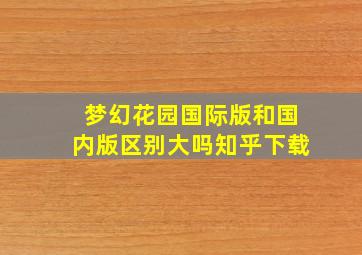 梦幻花园国际版和国内版区别大吗知乎下载